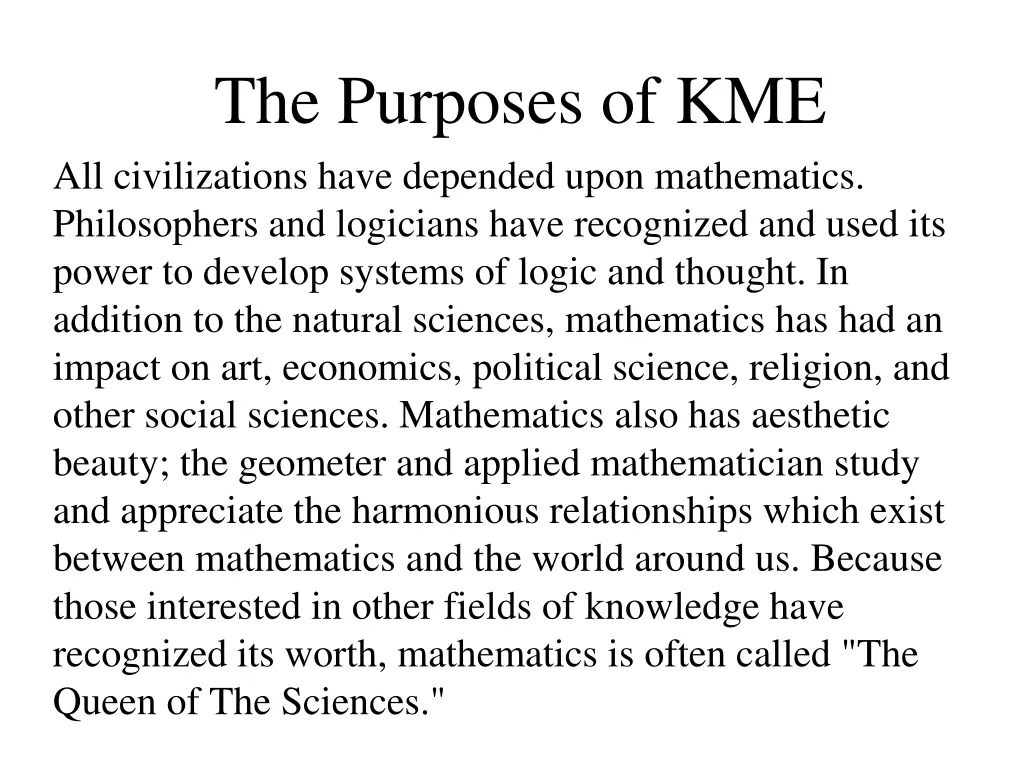 The Purposes of KME

All civilizations have depended upon mathematics. Philosophers and logicians have recognized and used its power to develop systems of logic and thought. In addition to the natural sciences, mathematics has had an impact on art, economics, political science, religion, and other social sciences. Mathematics also has aesthetic beauty; the geometer and applied mathematician study and appreciate the harmonious relationships which exist between mathematics and the world around us. Because those interested in other fields of knowledge have recognized its worth, mathematics is often called "The Queen of The Sciences."